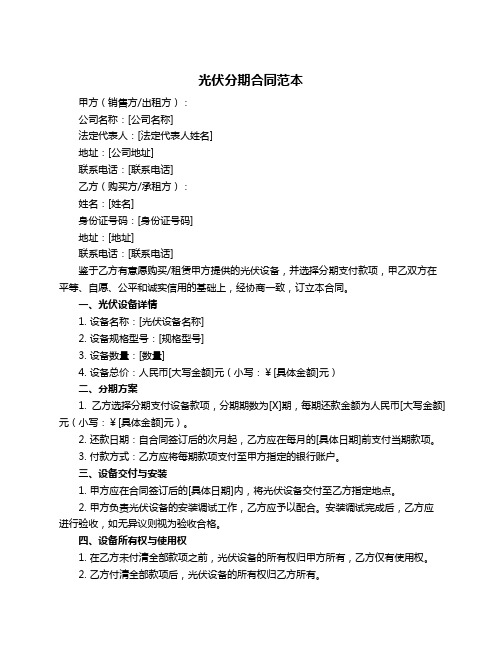 光伏分期合同范本

甲方（销售方/出租方）：

公司名称：[公司名称]

法定代表人：[法定代表人姓名]

地址：[公司地址]

联系电话：[联系电话]

乙方（购买方/承租方）：

姓名：[姓名]

身份证号码：[身份证号码]

地址：[地址]

联系电话：[联系电话]

鉴于乙方有意愿购买/租赁甲方提供的光伏设备，并选择分期支付款项，甲乙双方在平等、自愿、公平和诚实信用的基础上，经协商一致，订立本合同。

一、光伏设备详情

1. 设备名称：[光伏设备名称]

2. 设备规格型号：[规格型号]

3. 设备数量：[数量]

4. 设备总价：人民币[大写金额]元（小写：￥[具体金额]元）

二、分期方案

1. 乙方选择分期支付设备款项，分期期数为[X]期，每期还款金额为人民币[大写金额]元（小写：￥[具体金额]元）。

2. 还款日期：自合同签订后的次月起，乙方应在每月的[具体日期]前支付当期款项。

3. 付款方式：乙方应将每期款项支付至甲方指定的银行账户。

三、设备交付与安装

1. 甲方应在合同签订后的[具体日期]内，将光伏设备交付至乙方指定地点。

2. 甲方负责光伏设备的安装调试工作，乙方应予以配合。安装调试完成后，乙方应进行验收，如无异议则视为验收合格。

四、设备所有权与使用权

1. 在乙方未付清全部款项之前，光伏设备的所有权归甲方所有，乙方仅有使用权。

2. 乙方付清全部款项后，光伏设备的所有权归乙方所有。